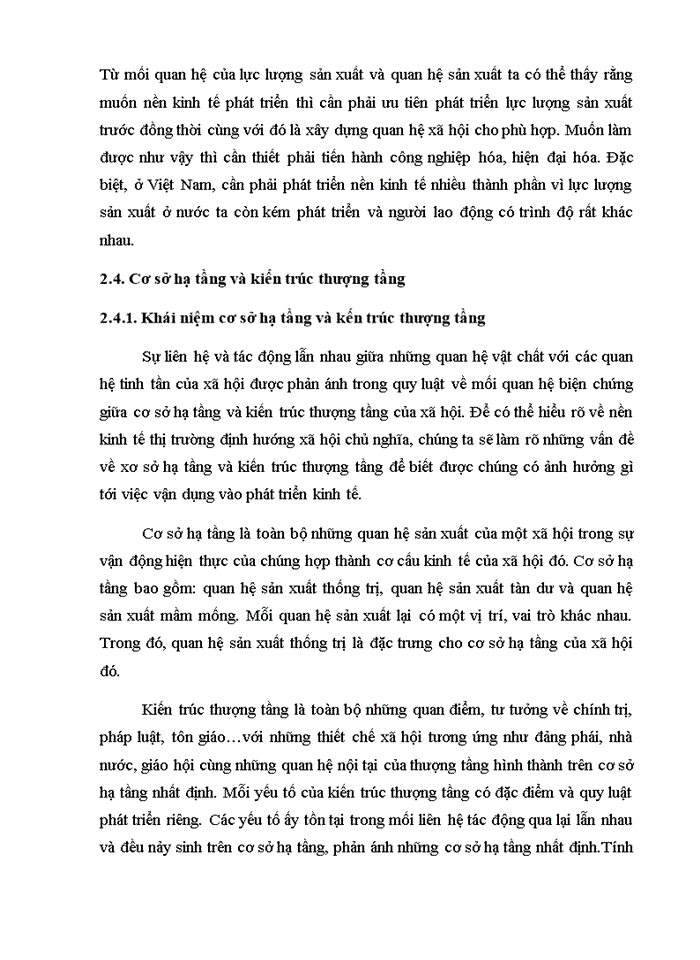 Từ mối quan hệ của lực lượng sản xuất và quan hệ sản xuất ta có thể thấy rằng muốn nền kinh tế phát triển thì cần phải ưu tiên phát triển lực lượng sản xuất trước đồng thời cùng với đó là xây dựng quan hệ xã hội cho phù hợp. Muốn làm được như vậy thì cần thiết phải tiến hành công nghiệp hóa, hiện đại hóa. Đặc biệt, ở Việt Nam, cần phải phát triển nền kinh tế nhiều thành phần vì lực lượng sản xuất ở nước ta còn kém phát triển và người lao động có trình độ rất khác nhau.

2.4. Cơ sở hạ tầng và kiến trúc thượng tầng

2.4.1. Khái niệm cơ sở hạ tầng và kến trúc thượng tầng

Sự liên hệ và tác động lẫn nhau giữa những quan hệ vật chất với các quan hệ tinh tần của xã hội được phản ánh trong quy luật về mối quan hệ biện chứng giữa cơ sở hạ tầng và kiến trúc thượng tầng của xã hội. Để có thể hiểu rõ về nền kinh tế thị trường định hướng xã hội chủ nghĩa, chúng ta sẽ làm rõ những vấn đề về xơ sở hạ tầng và kiến trúc thượng tầng để biết được chúng có ảnh hưởng gì tới việc vận dụng vào phát triển kinh tế.

Cơ sở hạ tầng là toàn bộ những quan hệ sản xuất của một xã hội trong sự vận động hiện thực của chúng hợp thành cơ cấu kinh tế của xã hội đó. Cơ sở hạ tầng bao gồm: quan hệ sản xuất thống trị, quan hệ sản xuất tàn dư và quan hệ sản xuất mầm mống. Mỗi quan hệ sản xuất lại có một vị trí, vai trò khác nhau. Trong đó, quan hệ sản xuất thống trị là đặc trưng cho cơ sở hạ tầng của xã hội đó.

Kiến trúc thượng tầng là toàn bộ những quan điểm, tư tưởng về chính trị, pháp luật, tôn giáo…với những thiết chế xã hội tương ứng như đảng phái, nhà nước, giáo hội cùng những quan hệ nội tại của thượng tầng hình thành trên cơ sở hạ tầng nhất định. Mỗi yếu tố của kiến trúc thượng tầng có đặc điểm và quy luật phát triển riêng. Các yếu tố ấy tồn tại trong mối liên hệ tác động qua lại lẫn nhau và đều nảy sinh trên cơ sở hạ tầng, phản ánh những cơ sở hạ tầng nhất định.Tính